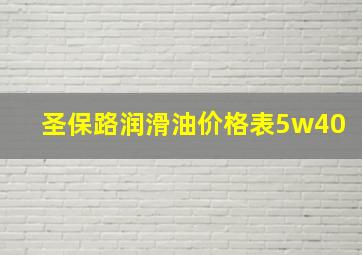 圣保路润滑油价格表5w40